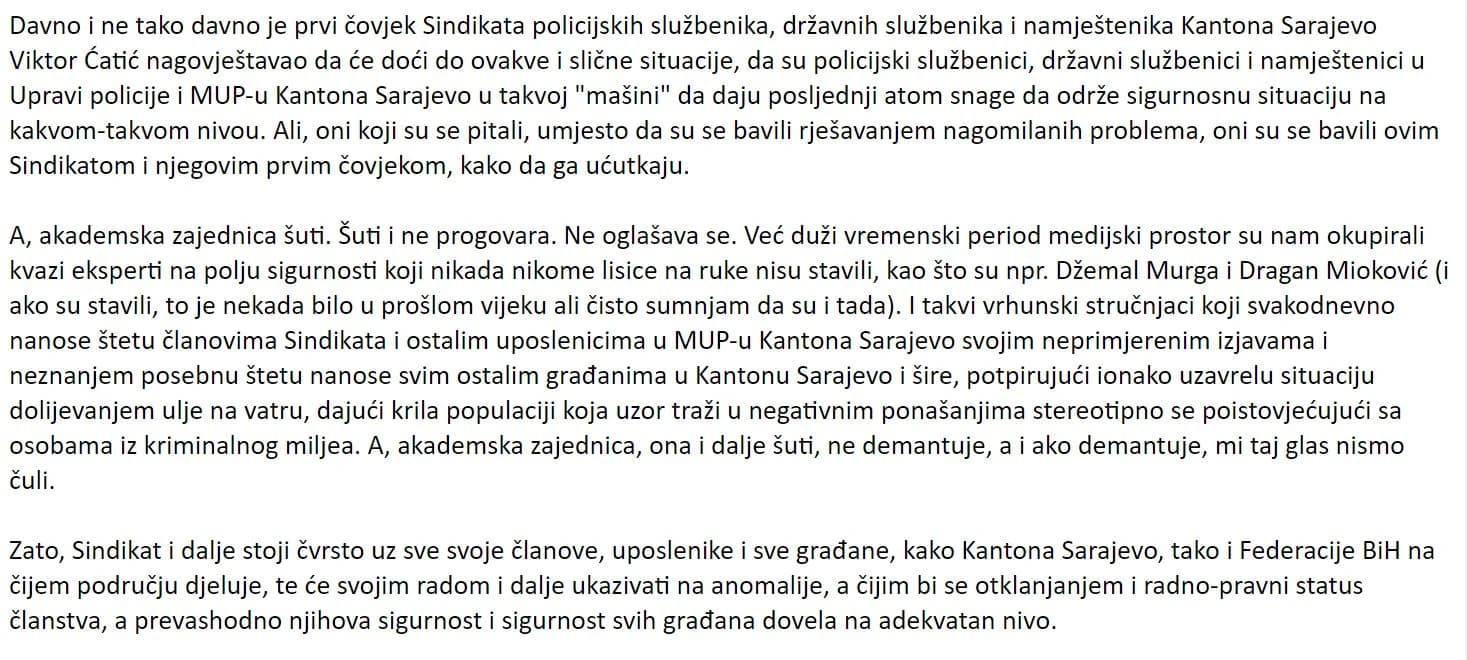 Davno i ne tako davno je prvi čovjek Sindikata policijskih službenika, državnih službenika i namještenika Kantona Sarajevo Viktor Ćatić nagovještavao da će doći do ovakve i slične situacije, da su policijski službenici, državni službenici i namještenici u Upravi policije i MUP-u Kantona Sarajevo u takvoj "mašini" da daju posljednji atom snage da održe sigurnosnu situaciju na kakvom-takvom nivou. Ali, oni koji su se pitali, umjesto da su se bavili rješavanjem nagomilanih problema, oni su se bavili ovim Sindikatom i njegovim prvim čovjekom, kako da ga ućutkaju.

A, akademska zajednica šuti. Šuti i ne progovara. Ne oglašava se. Već duži vremenski period medijski prostor su nam okupirali kvazi eksperti na polju sigurnosti koji nikada nikome lisice na ruke nisu stavili, kao što su npr. Džemal Murga i Dragan Mioković (i ako su stavili, to je nekada bilo u prošlom vijeku ali čisto sumnjam da su i tada). I takvi vrhunski stručnjaci koji svakodnevno nanose štetu članovima Sindikata i ostalim uposlenicima u MUP-u Kantona Sarajevo svojim neprimjerenim izjavama i neznanjem posebnu štetu nanose svim ostalim građanima u Kantonu Sarajevo i šire, potpirujući ionako uzavrelu situaciju dolijevanjem ulje na vatru, dajući krila populaciji koja uzor traži u negativnim ponašanjima stereotipno se poistovjećujući sa osobama iz kriminalnog miljea. A, akademska zajednica, ona i dalje šuti, ne demantuje, a i ako demantuje, mi taj glas nismo čuli.

Zato, Sindikat i dalje stoji čvrsto uz sve svoje članove, uposlenike i sve građane, kako Kantona Sarajevo, tako i Federacije BiH na čijem području djeluje, te će svojim radom i dalje ukazivati na anomalije, a čijim bi se otklanjanjem i radno-pravni status članstva, a prevashodno njihova sigurnost i sigurnost svih građana dovela na adekvatan nivo.